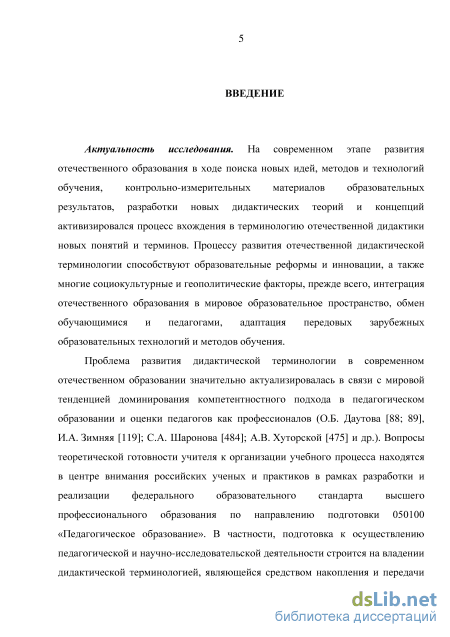 5

ВВЕДЕНИЕ

Актуальность исследования. На современном этапе развития отечественного образования в ходе поиска новых идей, методов и технологий обучения, контрольно-измерительных материалов образовательных результатов, разработки новых дидактических теорий и концепций активизировался процесс вхождения в терминологию отечественной дидактики новых понятий и терминов. Процессу развития отечественной дидактической терминологии способствуют образовательные реформы и инновации, а также многие социокультурные и геополитические факторы, прежде всего, интеграция отечественного образования в мировое образовательное пространство, обмен обучающимися и педагогами, адаптация передовых зарубежных образовательных технологий и методов обучения.

Проблема развития дидактической терминологии в современном отечественном образовании значительно актуализировалась в связи с мировой тенденцией доминирования компетентностного подхода в педагогическом образовании и оценки педагогов как профессионалов (О.Б. Даутова [88; 89], И.А. Зимняя [119]; С.А. Шаронова [484]; А.В. Хуторской [475] и др.). Вопросы теоретической готовности учителя к организации учебного процесса находятся в центре внимания российских ученых и практиков в рамках разработки и реализации федерального образовательного стандарта высшего профессионального образования по направлению подготовки 050100 «Педагогическое образование». В частности, подготовка к осуществлению педагогической и научно-исследовательской деятельности строится на владении дидактической терминологией, являющейся средством накопления и передачи

dsLib.net
библиотека диссертаций